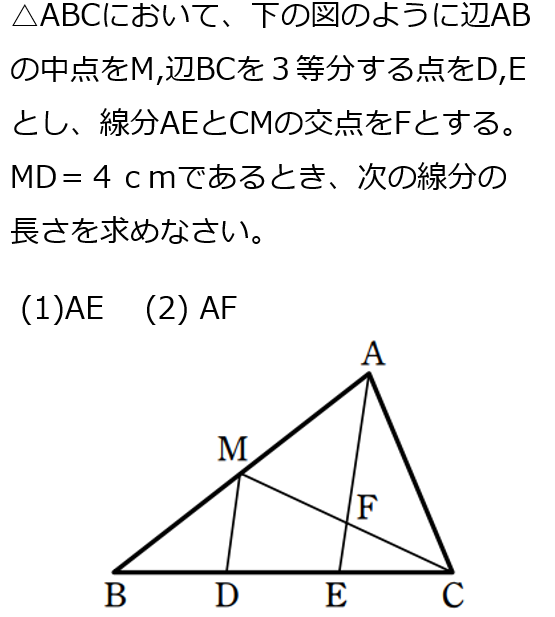 △ABCにおいて、下の図のように辺ABの中点をM,辺BCを３等分する点をD,Eとし、線分AEとCMの交点をFとする。MD＝４ｃｍであるとき、次の線分の長さを求めなさい。

(1)AE　(2) AF

A
M
F
B D E C